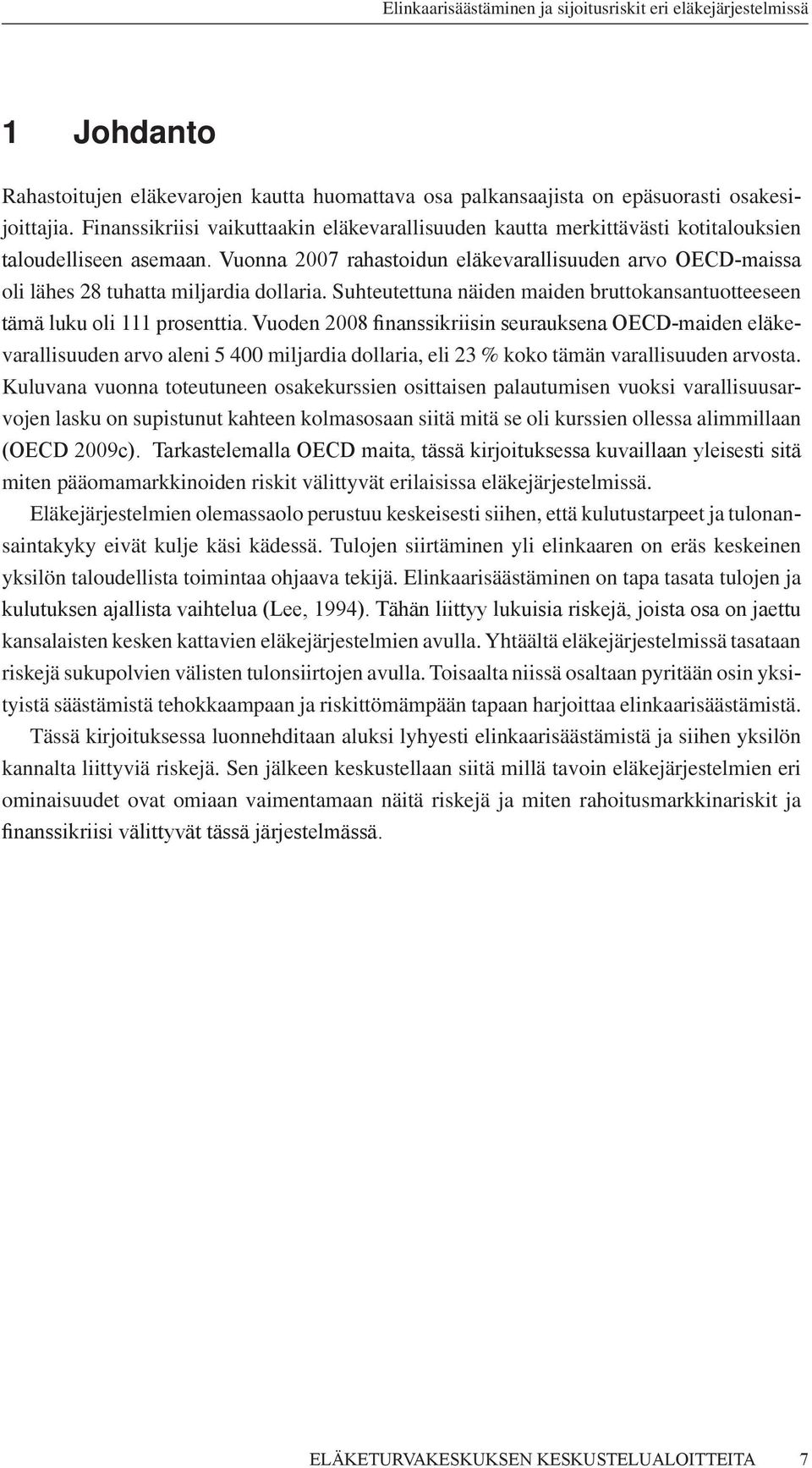 Elinkaarisäästäminen ja sijoitusriskit eri eläkejärjestelmissä

1 Johdanto

Rahastoitujen eläkevarojen kautta huomattava osa palkansaajista on epäsuorasti osakesijoittajia. Finanssikriisi vaikuttaakin eläkevarallisuuden kautta merkittävästi kotitalouksien taloudelliseen asemaan. Vuonna 2007 rahastoidun eläkevarallisuuden arvo OECD-maissa oli lähes 28 tuhatta miljardia dollaria. Suhteutettuna näiden maiden bruttokansantuotteeseen tämä luku oli 111 prosenttia. Vuoden 2008 finanssikriisin seurauksena OECD-maiden eläkevarallisuuden arvo aleni 5 400 miljardia dollaria, eli 23 % koko tämän varallisuuden arvosta. Kuluvana vuonna toteutuneen osakekurssien osittaisen palautumisen vuoksi varallisuusarvojen lasku on supistunut kahteen kolmasosaan siitä mitä se oli kurssien ollessa alimmillaan (OECD 2009c). Tarkastelemalla OECD maita, tässä kirjoituksessa kuvaillaan yleisesti sitä miten pääomamarkkinoiden riskit välittyvät erilaisissa eläkejärjestelmissä.

Eläkejärjestelmien olemassaolo perustuu keskeisesti siihen, että kulutustarpeet ja tulonansaintakyky eivät kulje käsi kädessä. Tulojen siirtäminen yli elinkaaren on eräs keskeinen yksilön taloudellista toimintaa ohjaava tekijä. Elinkaarisäästäminen on tapa tasata tulojen ja kulutuksen ajallista vaihtelua (Lee, 1994). Tähän liittyy lukuisia riskejä, joista osa on jaettu kansalaisten kesken kattavien eläkejärjestelmien avulla. Yhtäältä eläkejärjestelmissä tasataan riskejä sukupolvien välisten tulonsiirtojen avulla. Toisaalta niissä osaltaan pyritään osin yksityistä säästämistä tehokkaampaan ja riskittömämpään tapaan harjoittaa elinkaarisäästämistä.

Tässä kirjoituksessa luonnehditaan aluksi lyhyesti elinkaarisäästämistä ja siihen yksilön kannalta liittyviä riskejä. Sen jälkeen keskustellaan siitä millä tavoin eläkejärjestelmien eri ominaisuudet ovat omiaan vaimentamaan näitä riskejä ja miten rahoitusmarkkinariskit ja finanssikriisi välittyvät tässä järjestelmässä.

ELÄKETURVAKESKUKSEN KESKUSTELUALOITTEITA 7